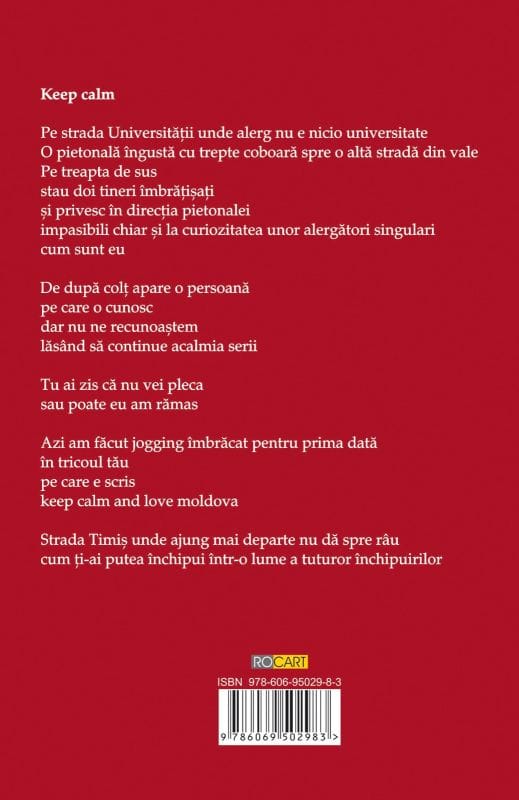 **Keep calm**

Pe strada Universității unde alerg nu e nicio universitate
O pietonală îngustă cu trepte coboară spre o altă stradă din vale
Pe treapta de sus
stau doi tineri îmbrățișați
și privesc în direcția pietonalei
impasibili chiar și la curiozitatea unor alergători singulari
cum sunt eu

De după colț apare o persoană
pe care o cunosc
dar nu ne recunoaștem
lăsând să continue acalmia serii

Tu ai zis că nu vei pleca
sau poate eu am rămas

Azi am făcut jogging îmbrăcat pentru prima dată
în tricoul tău
pe care e scris
keep calm and love moldova

Strada Timiș unde ajung mai departe nu dă spre râu
cum ți-ai putea închipui într-o lume a tuturor închipuirilor

ROCART

ISBN 978-606-95029-8-3

9 786069 502983 >